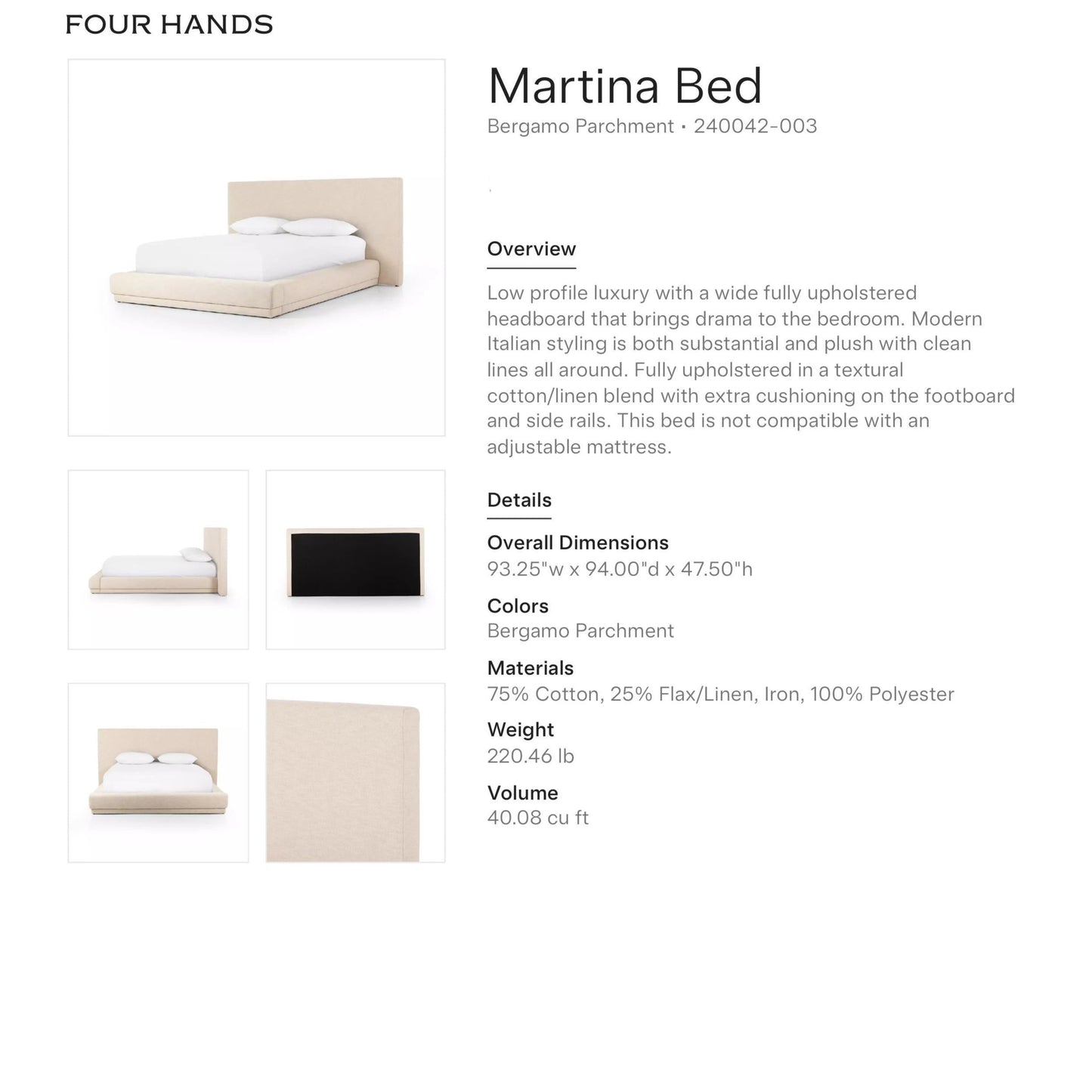 FOUR HANDS

Martina Bed

Bergamo Parchment • 240042-003

Overview

Low profile luxury with a wide fully upholstered headboard that brings drama to the bedroom. Modern Italian styling is both substantial and plush with clean lines all around. Fully upholstered in a textural cotton/linen blend with extra cushioning on the footboard and side rails. This bed is not compatible with an adjustable mattress.

Details

Overall Dimensions
93.25"w x 94.00"d x 47.50"h

Colors
Bergamo Parchment

Materials
75% Cotton, 25% Flax/Linen, Iron, 100% Polyester

Weight
220.46 lb

Volume
40.08 cu ft